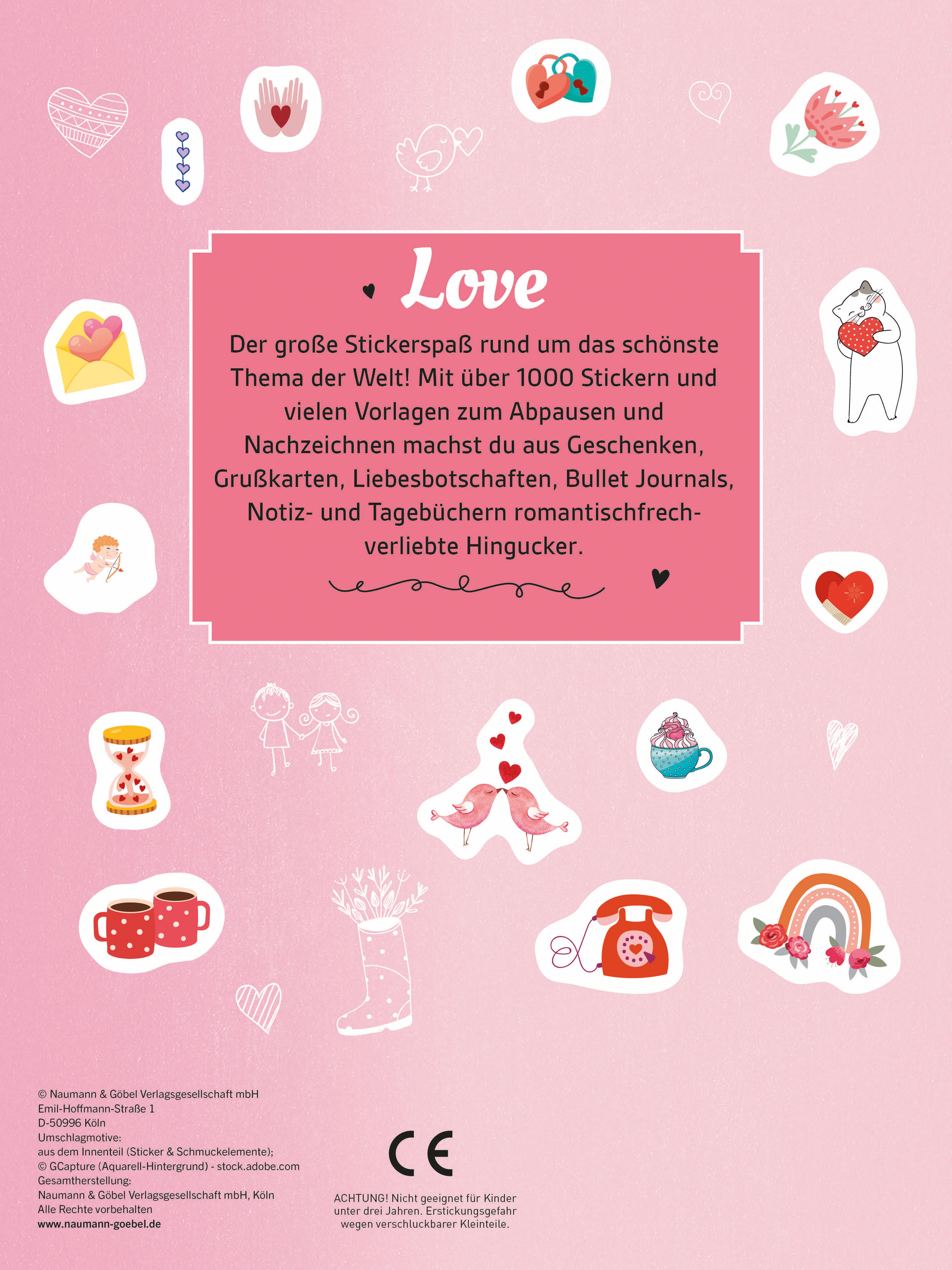 Love

Der große Stickerspaß rund um das schönste Thema der Welt! Mit über 1000 Stickern und vielen Vorlagen zum Abpausen und Nachzeichnen machst du aus Geschenken, Grußkarten, Liebesbotschaften, Bullet Journals, Notiz- und Tagebüchern romantischfrech-verliebte Hingucker.

© Naumann & Göbel Verlagsgesellschaft mbH
Emil-Hoffmann-Straße 1
D-50996 Köln
Umschlagmotive:
aus dem Innenteil (Sticker & Schmuckelemente);
© GCapture (Aquarell-Hintergrund) - stock.adobe.com
Gesamtherstellung:
Naumann & Göbel Verlagsgesellschaft mbH, Köln
Alle Rechte vorbehalten
www.naumann-goebel.de

CE

ACHTUNG! Nicht geeignet für Kinder unter drei Jahren. Erstickungsgefahr wegen verschluckbarer Kleinteile.